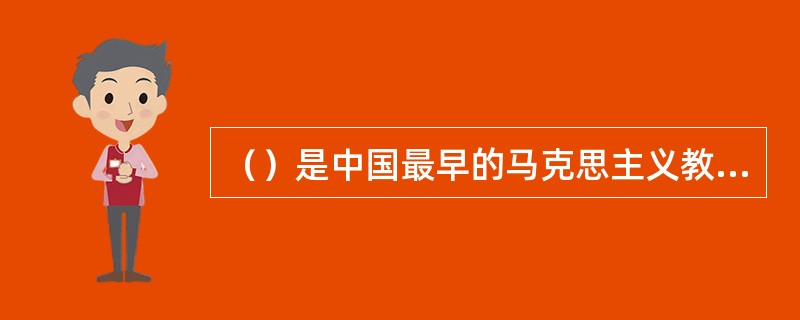 （）是中国最早的马克思主义教...